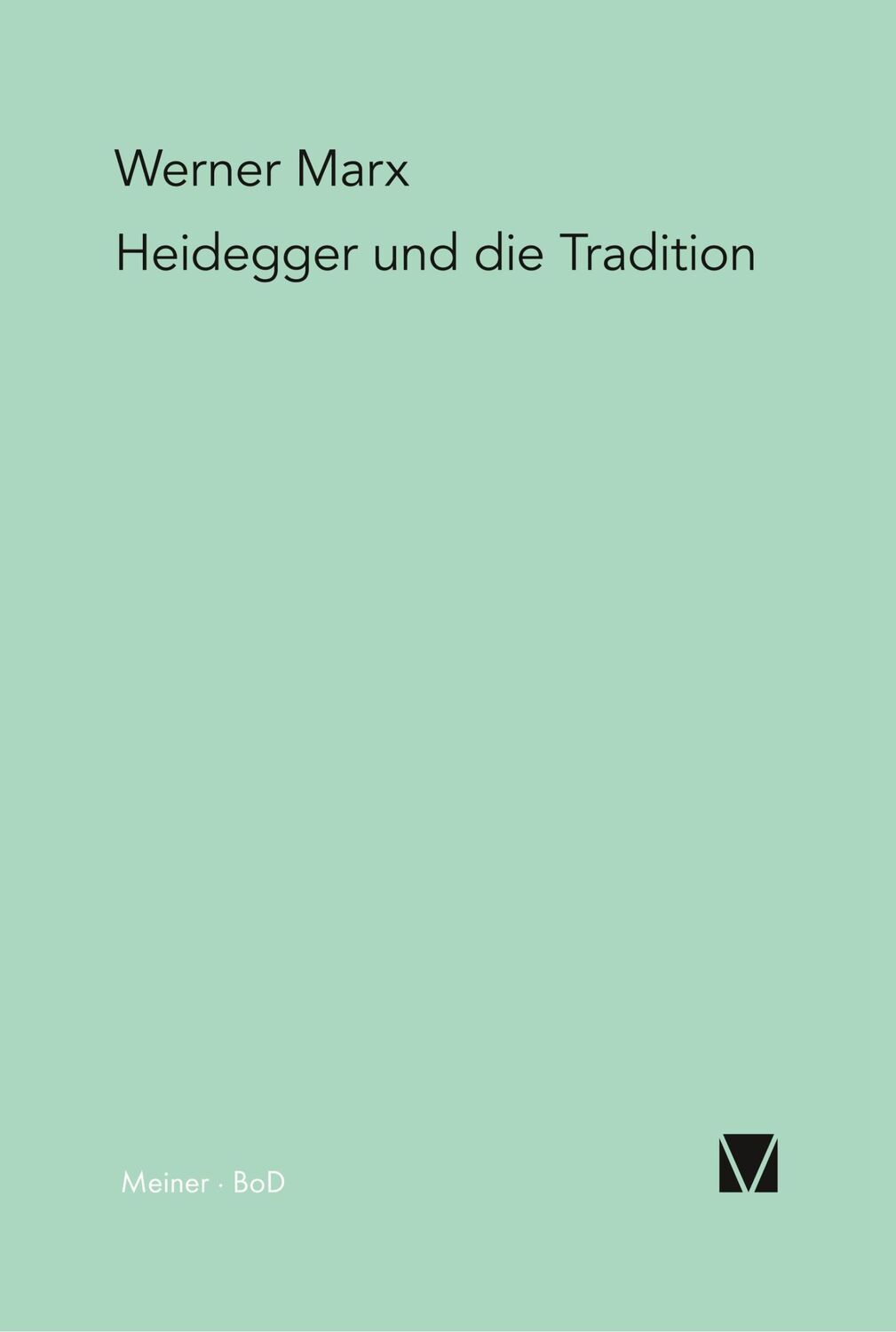 Werner Marx

Heidegger und die Tradition

Meiner · BoD